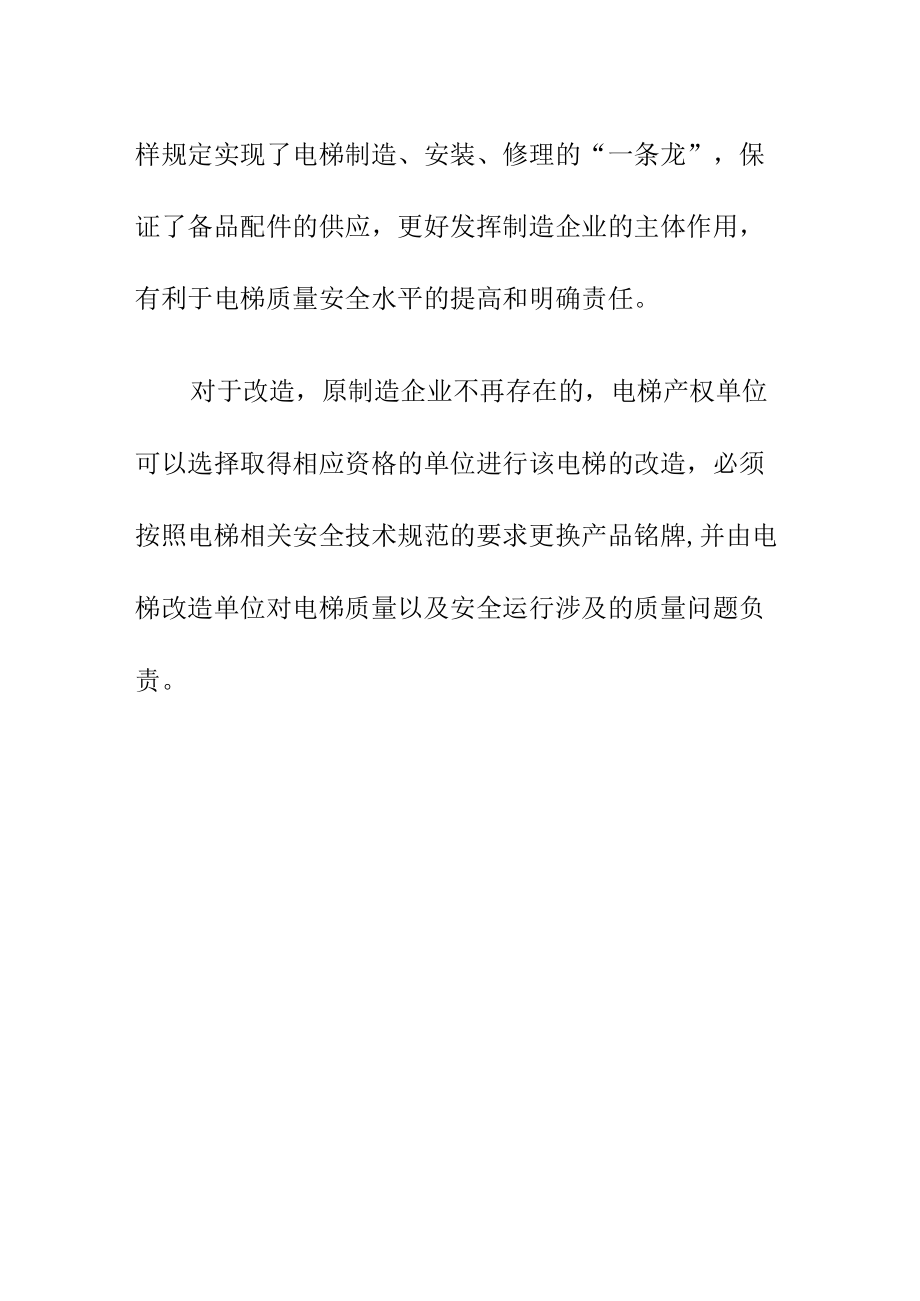 样规定实现了电梯制造、安装、修理的“一条龙”，保证了备品配件的供应，更好发挥制造企业的主体作用，有利于电梯质量安全水平的提高和明确责任。

对于改造，原制造企业不再存在的，电梯产权单位可以选择取得相应资格的单位进行该电梯的改造，必须按照电梯相关安全技术规范的要求更换产品铭牌,并由电梯改造单位对电梯质量以及安全运行涉及的质量问题负责。